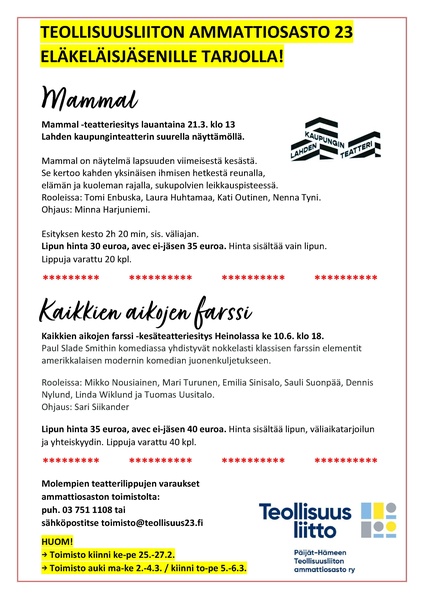 TEOLLISUUSLIITON AMMATTIOSASTO 23 ELÄKELÄISJÄSENILLE TARJOLLA!

Mammal

Mammal -teatteriesitys lauantaina 21.3. klo 13
Lahden kaupunginteatterin suurella näyttämöllä.

LAHDEN KAUPUNGIN TEATTERI

Mammal on näytelmä lapsuuden viimeisestä kesästä. Se kertoo kahden yksinäisen ihmisen hetkestä reunalla, elämän ja kuoleman rajalla, sukupolvien leikkauspisteessä. Rooleissa: Tomi Enbuska, Laura Huhtamaa, Kati Outinen, Nenna Tyni. Ohjaus: Minna Harjuniemi.

Esityksen kesto 2h 20 min, sis. väliajan.
Lipun hinta 30 euroa, avec ei-jäsen 35 euroa. Hinta sisältää vain lipun. Lippuja varattu 20 kpl.

********* ********** ********** **********

Kaikkien aikojen farssi

Kaikkien aikojen farssi -kesäteatteriesitys Heinolassa ke 10.6. klo 18.
Paul Slade Smithin komediassa yhdistyvät nokkelasti klassisen farssin elementit amerikkalaisen modernin komedian juonenkuljetukseen.

Rooleissa: Mikko Nousiainen, Mari Turunen, Emilia Sinisalo, Sauli Suonpää, Dennis Nylund, Linda Wiklund ja Tuomas Uusitalo.
Ohjaus: Sari Siikander

Lipun hinta 35 euroa, avec ei-jäsen 40 euroa. Hinta sisältää lipun, väliaikatarjoilun ja yhteiskyydin. Lippuja varattu 40 kpl.

********* ********** ********** **********

Molempien teatterilippujen varaukset ammattiosaston toimistolta:
puh. 03 751 1108 tai
sähköpostitse toimisto@teollisuus23.fi

HUOM!
→ Toimisto kiinni ke-pe 25.-27.2.
→ Toimisto auki ma-ke 2.-4.3. / kiinni to-pe 5.-6.3.

Teollisuus liitto
Päijät-Hämeen Teollisuusliiton ammattiosasto ry